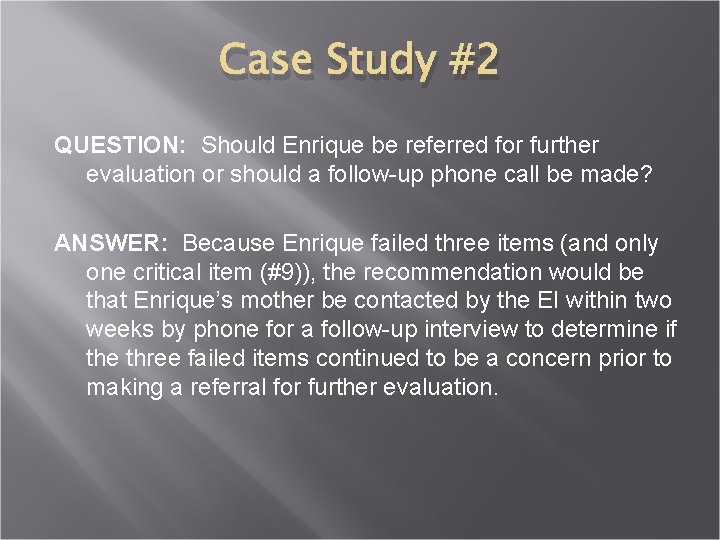 Case Study #2

QUESTION: Should Enrique be referred for further evaluation or should a follow-up phone call be made?

ANSWER: Because Enrique failed three items (and only one critical item (#9)), the recommendation would be that Enrique's mother be contacted by the EI within two weeks by phone for a follow-up interview to determine if the three failed items continued to be a concern prior to making a referral for further evaluation.